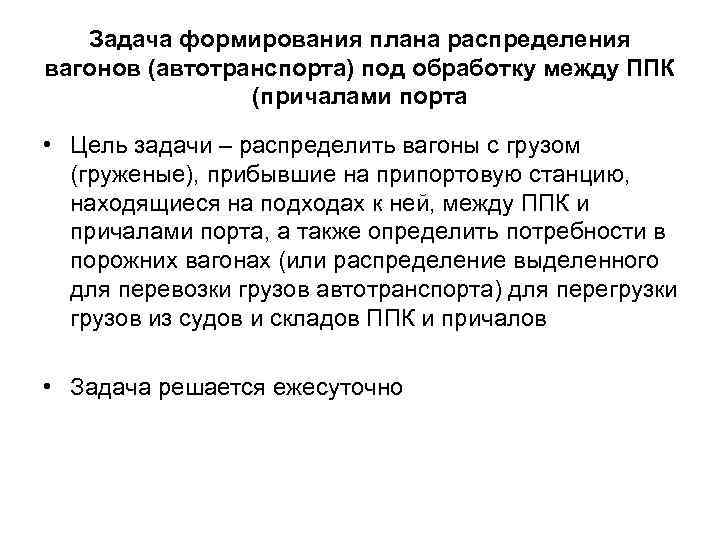 Задача формирования плана распределения вагонов (автотранспорта) под обработку между ППК (причалами порта

• Цель задачи – распределить вагоны с грузом (груженые), прибывшие на припортовую станцию, находящиеся на подходах к ней, между ППК и причалами порта, а также определить потребности в порожних вагонах (или распределение выделенного для перевозки грузов автотранспорта) для перегрузки грузов из судов и складов ППК и причалов

• Задача решается ежесуточно